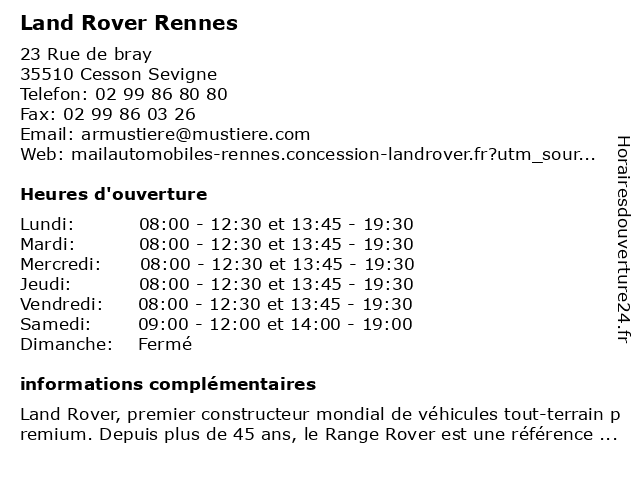 Land Rover Rennes

23 Rue de bray
35510 Cesson Sevigne
Telefon: 02 99 86 80 80
Fax: 02 99 86 03 26
Email: armustiere@mustiere.com
Web: mailautomobiles-rennes.concession-landrover.fr?utm_sour...

Heures d'ouverture

| | |
|---|---|
| Lundi: | 08:00 - 12:30 et 13:45 - 19:30 |
| Mardi: | 08:00 - 12:30 et 13:45 - 19:30 |
| Mercredi: | 08:00 - 12:30 et 13:45 - 19:30 |
| Jeudi: | 08:00 - 12:30 et 13:45 - 19:30 |
| Vendredi: | 08:00 - 12:30 et 13:45 - 19:30 |
| Samedi: | 09:00 - 12:00 et 14:00 - 19:00 |
| Dimanche: | Fermé |

informations complémentaires

Land Rover, premier constructeur mondial de véhicules tout-terrain premium. Depuis plus de 45 ans, le Range Rover est une référence ...

Horairesdouverture24.fr